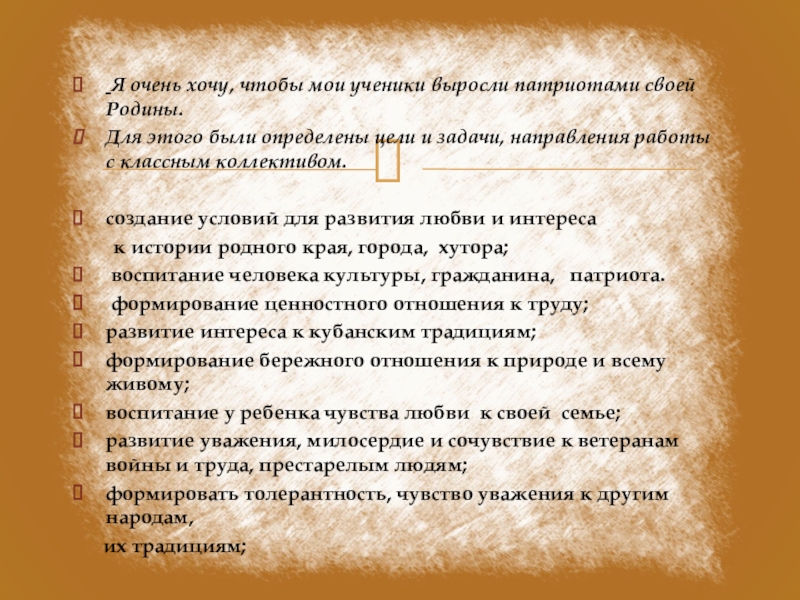 Я очень хочу, чтобы мои ученики выросли патриотами своей Родины.

Для этого были определены цели и задачи, направления работы с классным коллективом.

создание условий для развития любви и интереса к истории родного края, города, хутора;

воспитание человека культуры, гражданина, патриота.

формирование ценностного отношения к труду;

развитие интереса к кубанским традициям;

формирование бережного отношения к природе и всему живому;

воспитание у ребенка чувства любви к своей семье;

развитие уважения, милосердие и сочувствие к ветеранам войны и труда, престарелым людям;

формировать толерантность, чувство уважения к другим народам, их традициям;